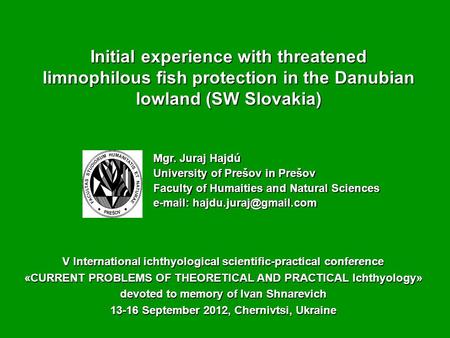 Initial experience with threatened limnophilous fish protection in the Danubian lowland (SW Slovakia)

FACULTAS STUDIORUM HUMANITATIS ET NATURAE
PREŠOV

Mgr. Juraj Hajdú
University of Prešov in Prešov
Faculty of Humaities and Natural Sciences
e-mail: hajdu.juraj@gmail.com

V International ichthyological scientific-practical conference
«CURRENT PROBLEMS OF THEORETICAL AND PRACTICAL Ichthyology»
devoted to memory of Ivan Shnarevich
13-16 September 2012, Chernivtsi, Ukraine